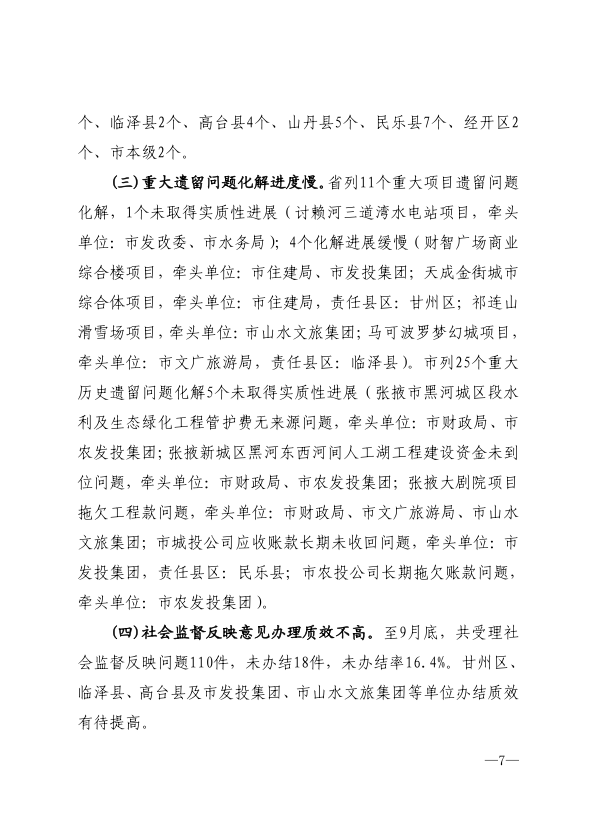 个、临泽县2个、高台县4个、山丹县5个、民乐县7个、经开区2个、市本级2个。

(三)重大遗留问题化解进度慢。省列11个重大项目遗留问题化解，1个未取得实质性进展（讨赖河三道湾水电站项目，牵头单位：市发改委、市水务局）；4个化解进展缓慢（财智广场商业综合楼项目，牵头单位：市住建局、市发投集团；天成金街城市综合体项目，牵头单位：市住建局，责任县区：甘州区；祁连山滑雪场项目，牵头单位：市山水文旅集团；马可波罗梦幻城项目，牵头单位：市文广旅游局，责任县区：临泽县）。市列25个重大历史遗留问题化解5个未取得实质性进展（张掖市黑河城区段水利及生态绿化工程管护费无来源问题，牵头单位：市财政局、市农发投集团；张掖新城区黑河东西河间人工湖工程建设资金未到位问题，牵头单位：市财政局、市农发投集团；张掖大剧院项目拖欠工程款问题，牵头单位：市财政局、市文广旅游局、市山水文旅集团；市城投公司应收账款长期未收回问题，牵头单位：市发投集团，责任县区：民乐县；市农投公司长期拖欠账款问题，牵头单位：市农发投集团）。

(四)社会监督反映意见办理质效不高。至9月底，共受理社会监督反映问题110件，未办结18件，未办结率16.4%。甘州区、临泽县、高台县及市发投集团、市山水文旅集团等单位办结质效有待提高。

—7—